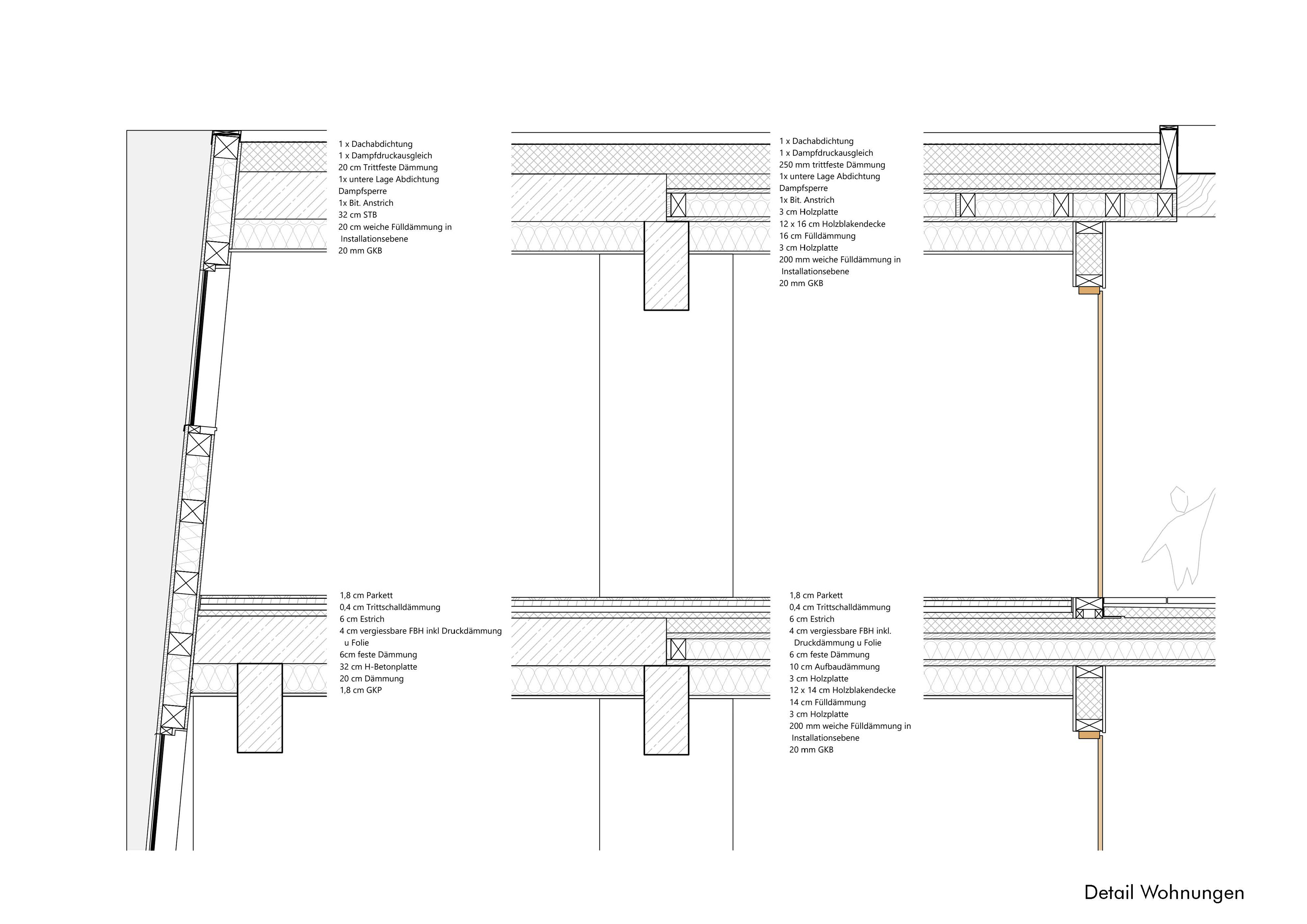 1 x Dachabdichtung
1 x Dampfdruckausgleich
20 cm Trittfeste Dämmung
1x untere Lage Abdichtung
Dampfsperre
1x Bit. Anstrich
32 cm STB
20 cm weiche Fülldämmung in Installationsebene
20 mm GKB

1 x Dachabdichtung
1 x Dampfdruckausgleich
250 mm trittfeste Dämmung
1x untere Lage Abdichtung
Dampfsperre
1x Bit. Anstrich
3 cm Holzplatte
12 x 16 cm Holzblakendecke
16 cm Fülldämmung
3 cm Holzplatte
200 mm weiche Fülldämmung in Installationsebene
20 mm GKB

1,8 cm Parkett
0,4 cm Trittschalldämmung
6 cm Estrich
4 cm vergiessbare FBH inkl Druckdämmung u Folie
6cm feste Dämmung
32 cm H-Betonplatte
20 cm Dämmung
1,8 cm GKP

1,8 cm Parkett
0,4 cm Trittschalldämmung
6 cm Estrich
4 cm vergiessbare FBH inkl. Druckdämmung u Folie
6 cm feste Dämmung
10 cm Aufbaudämmung
3 cm Holzplatte
12 x 14 cm Holzblakendecke
14 cm Fülldämmung
3 cm Holzplatte
200 mm weiche Fülldämmung in Installationsebene
20 mm GKB

Detail Wohnungen